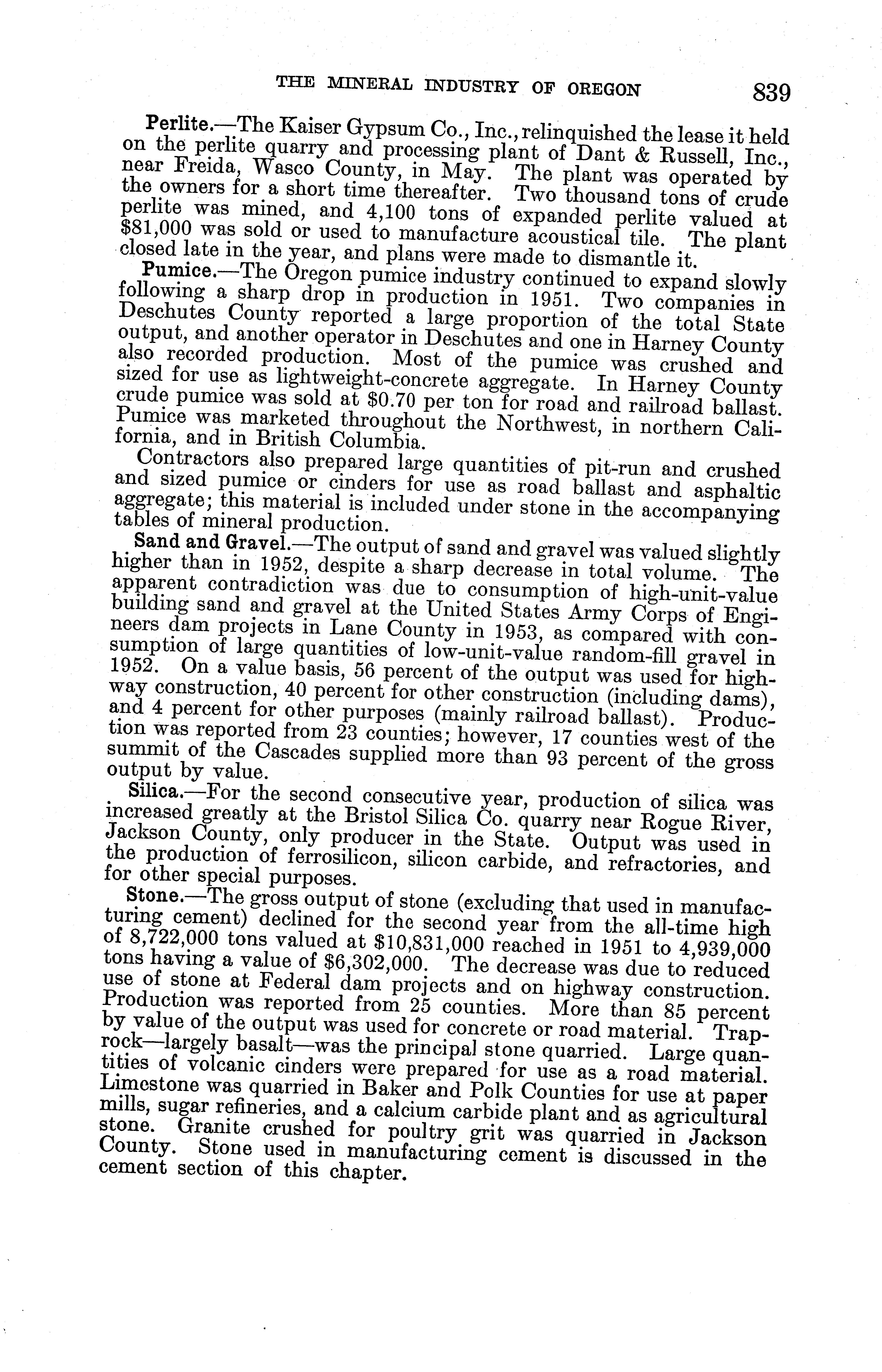 THE MINERAL INDUSTRY OF OREGON 839

Perlite.—The Kaiser Gypsum Co., Inc., relinquished the lease it held on the perlite quarry and processing plant of Dant & Russell, Inc., near Freida, Wasco County, in May. The plant was operated by the owners for a short time thereafter. Two thousand tons of crude perlite was mined, and 4,100 tons of expanded perlite valued at \$81,000 was sold or used to manufacture acoustical tile. The plant closed late in the year, and plans were made to dismantle it.

Pumice.—The Oregon pumice industry continued to expand slowly following a sharp drop in production in 1951. Two companies in Deschutes County reported a large proportion of the total State output, and another operator in Deschutes and one in Harney County also recorded production. Most of the pumice was crushed and sized for use as lightweight-concrete aggregate. In Harney County crude pumice was sold at \$0.70 per ton for road and railroad ballast. Pumice was marketed throughout the Northwest, in northern California, and in British Columbia.

Contractors also prepared large quantities of pit-run and crushed and sized pumice or cinders for use as road ballast and asphaltic aggregate; this material is included under stone in the accompanying tables of mineral production.

Sand and Gravel.—The output of sand and gravel was valued slightly higher than in 1952, despite a sharp decrease in total volume. The apparent contradiction was due to consumption of high-unit-value building sand and gravel at the United States Army Corps of Engineers dam projects in Lane County in 1953, as compared with consumption of large quantities of low-unit-value random-fill gravel in 1952. On a value basis, 56 percent of the output was used for highway construction, 40 percent for other construction (including dams), and 4 percent for other purposes (mainly railroad ballast). Production was reported from 23 counties; however, 17 counties west of the summit of the Cascades supplied more than 93 percent of the gross output by value.

Silica.—For the second consecutive year, production of silica was increased greatly at the Bristol Silica Co. quarry near Rogue River, Jackson County, only producer in the State. Output was used in the production of ferrosilicon, silicon carbide, and refractories, and for other special purposes.

Stone.—The gross output of stone (excluding that used in manufacturing cement) declined for the second year from the all-time high of 8,722,000 tons valued at \$10,831,000 reached in 1951 to 4,939,000 tons having a value of \$6,302,000. The decrease was due to reduced use of stone at Federal dam projects and on highway construction. Production was reported from 25 counties. More than 85 percent by value of the output was used for concrete or road material. Traprock—largely basalt—was the principal stone quarried. Large quantities of volcanic cinders were prepared for use as a road material. Limestone was quarried in Baker and Polk Counties for use at paper mills, sugar refineries, and a calcium carbide plant and as agricultural stone. Granite crushed for poultry grit was quarried in Jackson County. Stone used in manufacturing cement is discussed in the cement section of this chapter.